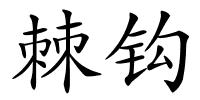 棘钩